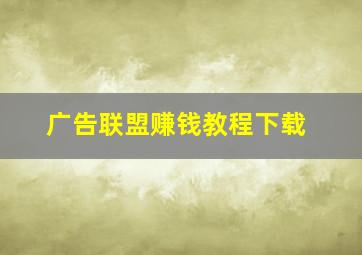 广告联盟赚钱教程下载